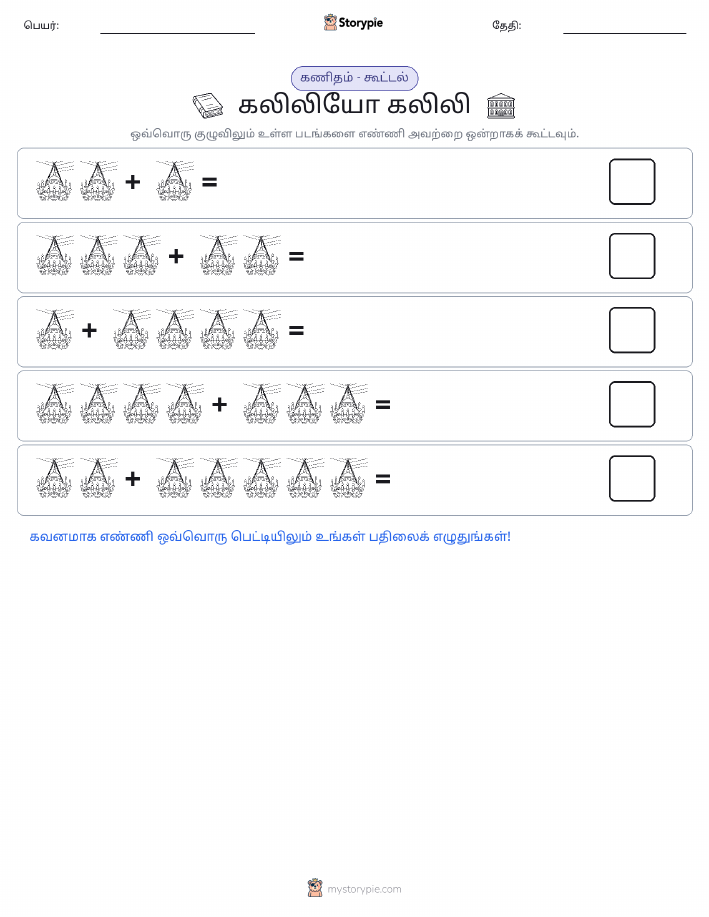 பெயர்: Storypie தேதி:

கணிதம் - கூட்டல்

கலிலியோ கலிலி

ஒவ்வொரு குழுவிலும் உள்ள படங்களை எண்ணி அவற்றை ஒன்றாகக் கூட்டவும்.

+ =

+ =

+ =

+ =

+ =

கவனமாக எண்ணி ஒவ்வொரு பெட்டியிலும் உங்கள் பதிலைக் எழுதுங்கள்!

mystorypie.com